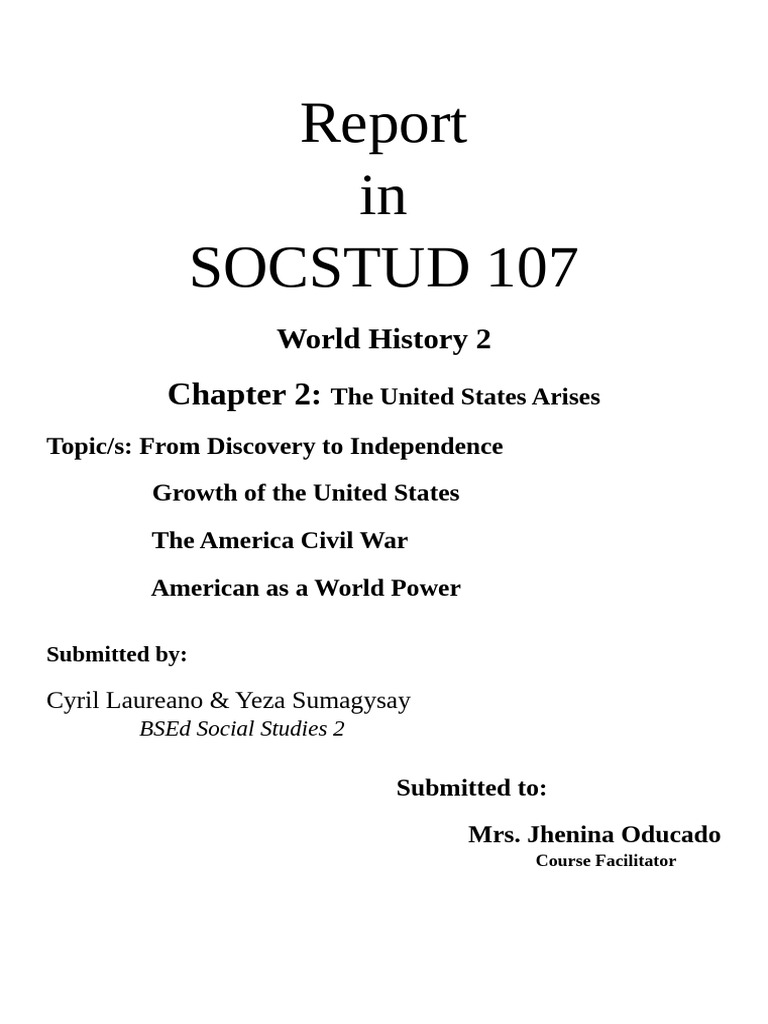 Report
in
SOCSTUD 107

World History 2

Chapter 2: The United States Arises

Topic/s: From Discovery to Independence

Growth of the United States

The America Civil War

American as a World Power

Submitted by:

Cyril Laureano & Yeza Sumagysay
BSEd Social Studies 2

Submitted to:

Mrs. Jhenina Oducado
Course Facilitator